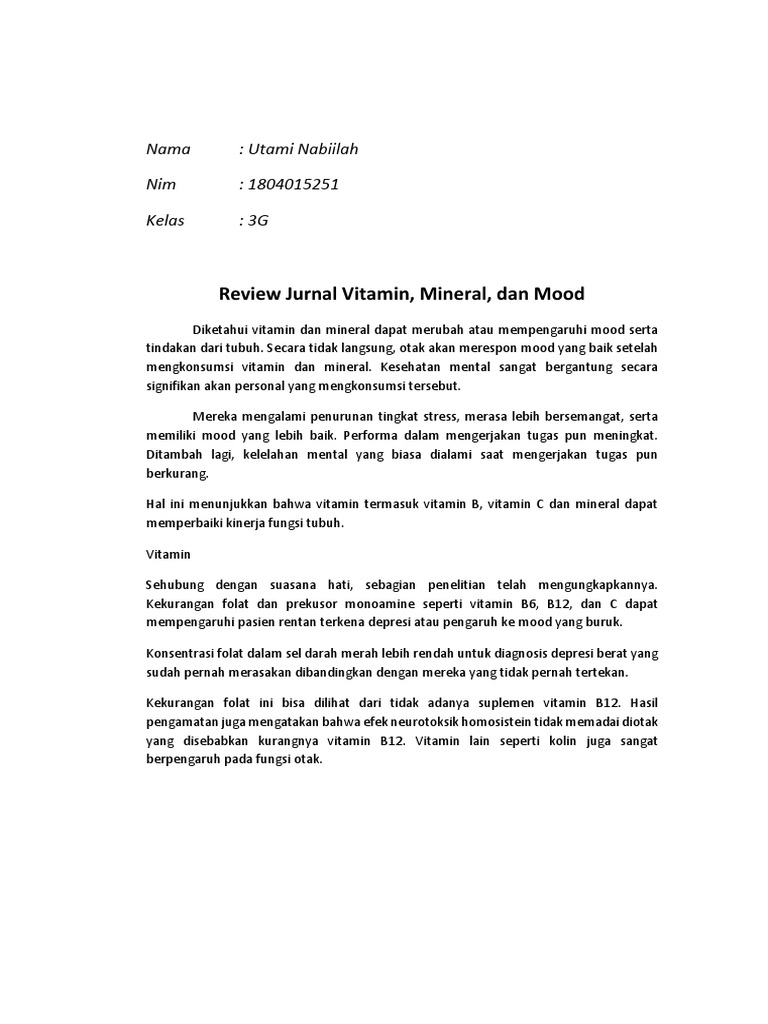 Nama : Utami Nabiilah

Nim : 1804015251

Kelas : 3G

Review Jurnal Vitamin, Mineral, dan Mood

Diketahui vitamin dan mineral dapat merubah atau mempengaruhi mood serta tindakan dari tubuh. Secara tidak langsung, otak akan merespon mood yang baik setelah mengkonsumsi vitamin dan mineral. Kesehatan mental sangat bergantung secara signifikan akan personal yang mengkonsumsi tersebut.

Mereka mengalami penurunan tingkat stress, merasa lebih bersemangat, serta memiliki mood yang lebih baik. Performa dalam mengerjakan tugas pun meningkat. Ditambah lagi, kelelahan mental yang biasa dialami saat mengerjakan tugas pun berkurang.

Hal ini menunjukkan bahwa vitamin termasuk vitamin B, vitamin C dan mineral dapat memperbaiki kinerja fungsi tubuh.

Vitamin

Sehubung dengan suasana hati, sebagian penelitian telah mengungkapkannya. Kekurangan folat dan prekusor monoamine seperti vitamin B6, B12, dan C dapat mempengaruhi pasien rentan terkena depresi atau pengaruh ke mood yang buruk.

Konsentrasi folat dalam sel darah merah lebih rendah untuk diagnosis depresi berat yang sudah pernah merasakan dibandingkan dengan mereka yang tidak pernah tertekan.

Kekurangan folat ini bisa dilihat dari tidak adanya suplemen vitamin B12. Hasil pengamatan juga mengatakan bahwa efek neurotoksik homosistein tidak memadai diotak yang disebabkan kurangnya vitamin B12. Vitamin lain seperti kolin juga sangat berpengaruh pada fungsi otak.